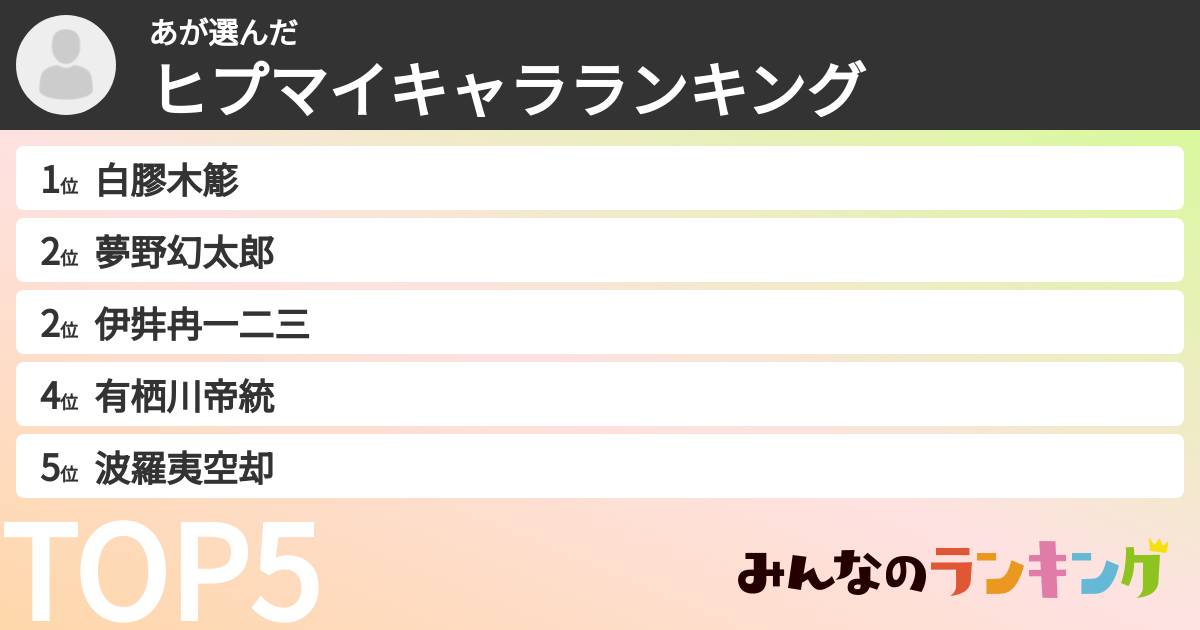 あが選んだ
ヒプマイキャラランキング

1位 白膠木簓
2位 夢野幻太郎
2位 伊弉冉一二三
4位 有栖川帝統
5位 波羅夷空却

TOP5

みんなのランキング